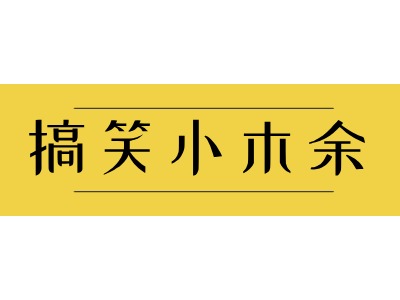 搞笑小木余